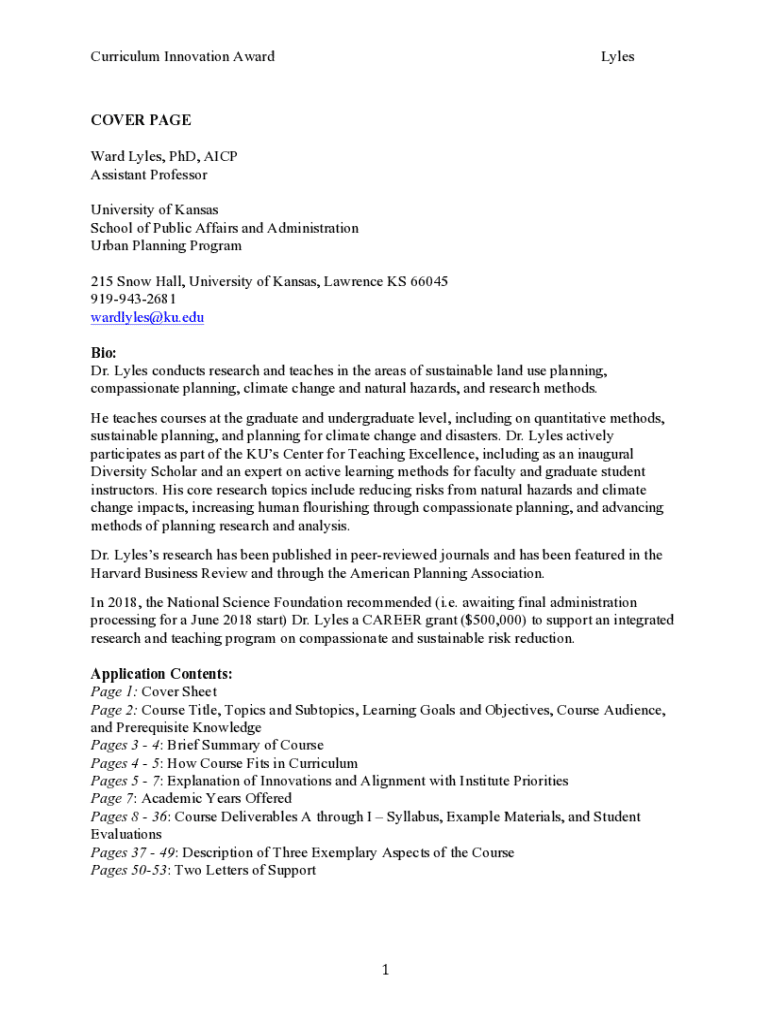 Curriculum Innovation Award Lyles

COVER PAGE

Ward Lyles, PhD, AICP
Assistant Professor

University of Kansas
School of Public Affairs and Administration
Urban Planning Program

215 Snow Hall, University of Kansas, Lawrence KS 66045
919-943-2681
wardlyles@ku.edu

Bio:
Dr. Lyles conducts research and teaches in the areas of sustainable land use planning, compassionate planning, climate change and natural hazards, and research methods.

He teaches courses at the graduate and undergraduate level, including on quantitative methods, sustainable planning, and planning for climate change and disasters. Dr. Lyles actively participates as part of the KU's Center for Teaching Excellence, including as an inaugural Diversity Scholar and an expert on active learning methods for faculty and graduate student instructors. His core research topics include reducing risks from natural hazards and climate change impacts, increasing human flourishing through compassionate planning, and advancing methods of planning research and analysis.

Dr. Lyles's research has been published in peer-reviewed journals and has been featured in the Harvard Business Review and through the American Planning Association.

In 2018, the National Science Foundation recommended (i.e. awaiting final administration processing for a June 2018 start) Dr. Lyles a CAREER grant ($500,000) to support an integrated research and teaching program on compassionate and sustainable risk reduction.

Application Contents:
Page 1: Cover Sheet
Page 2: Course Title, Topics and Subtopics, Learning Goals and Objectives, Course Audience, and Prerequisite Knowledge
Pages 3 - 4: Brief Summary of Course
Pages 4 - 5: How Course Fits in Curriculum
Pages 5 - 7: Explanation of Innovations and Alignment with Institute Priorities
Page 7: Academic Years Offered
Pages 8 - 36: Course Deliverables A through I – Syllabus, Example Materials, and Student Evaluations
Pages 37 - 49: Description of Three Exemplary Aspects of the Course
Pages 50-53: Two Letters of Support

1